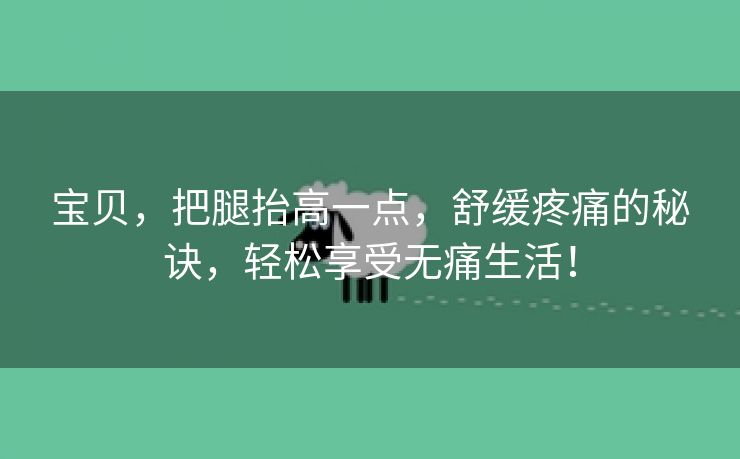 宝贝，把腿抬高一点，舒缓疼痛的秘诀，轻松享受无痛生活！